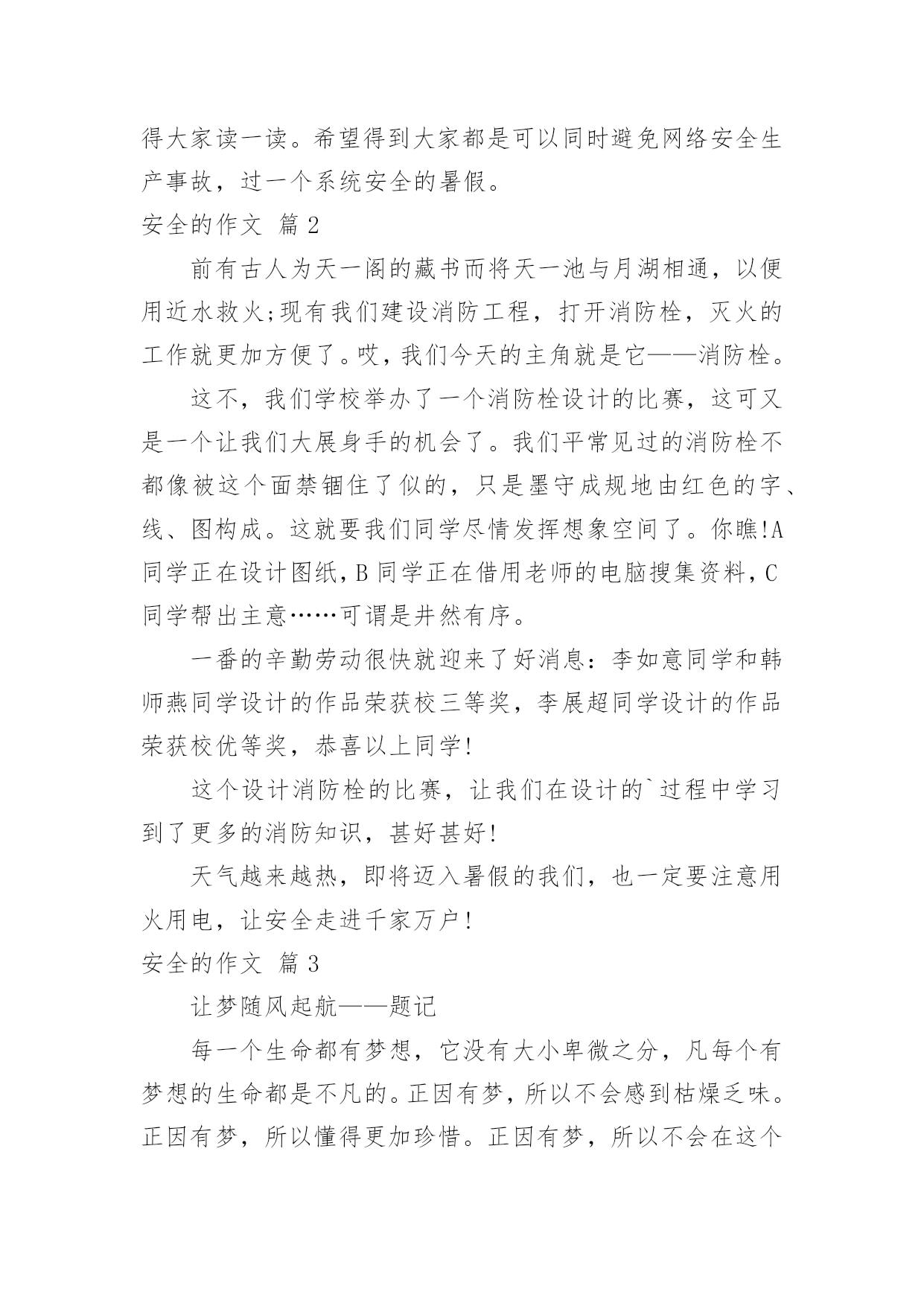 得大家读一读。希望得到大家都是可以同时避免网络安全生产事故，过一个系统安全的暑假。

安全的作文 篇2

前有古人为天一阁的藏书而将天一池与月湖相通，以便用近水救火;现有我们建设消防工程，打开消防栓，灭火的工作就更加方便了。哎，我们今天的主角就是它——消防栓。

这不，我们学校举办了一个消防栓设计的比赛，这可又是一个让我们大展身手的机会了。我们平常见过的消防栓不都像被这个面禁锢住了似的，只是墨守成规地由红色的字、线、图构成。这就要我们同学尽情发挥想象空间了。你瞧!A同学正在设计图纸，B同学正在借用老师的电脑搜集资料，C同学帮出主意……可谓是井然有序。

一番的辛勤劳动很快就迎来了好消息：李如意同学和韩师燕同学设计的作品荣获校三等奖，李展超同学设计的作品荣获校优等奖，恭喜以上同学!

这个设计消防栓的比赛，让我们在设计的`过程中学习到了更多的消防知识，甚好甚好!

天气越来越热，即将迈入暑假的我们，也一定要注意用火用电，让安全走进千家万户!

安全的作文 篇3

让梦随风起航——题记

每一个生命都有梦想，它没有大小卑微之分，凡每个有梦想的生命都是不凡的。正因有梦，所以不会感到枯燥乏味。正因有梦，所以懂得更加珍惜。正因有梦，所以不会在这个